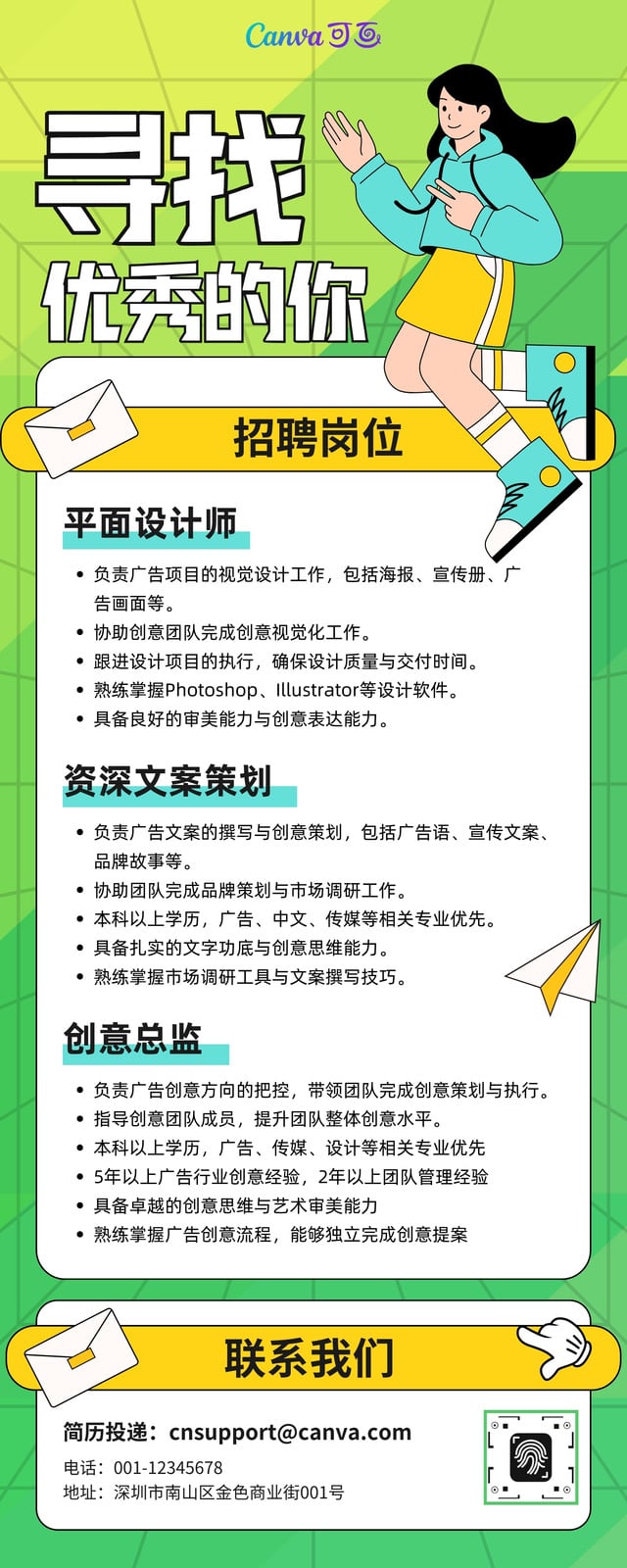 Canva 可画

寻找
优秀的你

招聘岗位

平面设计师

• 负责广告项目的视觉设计工作，包括海报、宣传册、广告画面等。
• 协助创意团队完成创意视觉化工作。
• 跟进设计项目的执行，确保设计质量与交付时间。
• 熟练掌握Photoshop、Illustrator等设计软件。
• 具备良好的审美能力与创意表达能力。

资深文案策划

• 负责广告文案的撰写与创意策划，包括广告语、宣传文案、品牌故事等。
• 协助团队完成品牌策划与市场调研工作。
• 本科以上学历，广告、中文、传媒等相关专业优先。
• 具备扎实的文字功底与创意思维能力。
• 熟练掌握市场调研工具与文案撰写技巧。

创意总监

• 负责广告创意方向的把控，带领团队完成创意策划与执行。
• 指导创意团队成员，提升团队整体创意水平。
• 本科以上学历，广告、传媒、设计等相关专业优先
• 5年以上广告行业创意经验，2年以上团队管理经验
• 具备卓越的创意思维与艺术审美能力
• 熟练掌握广告创意流程，能够独立完成创意提案

联系我们

简历投递：cnsupport@canva.com
电话：001-12345678
地址：深圳市南山区金色商业街001号